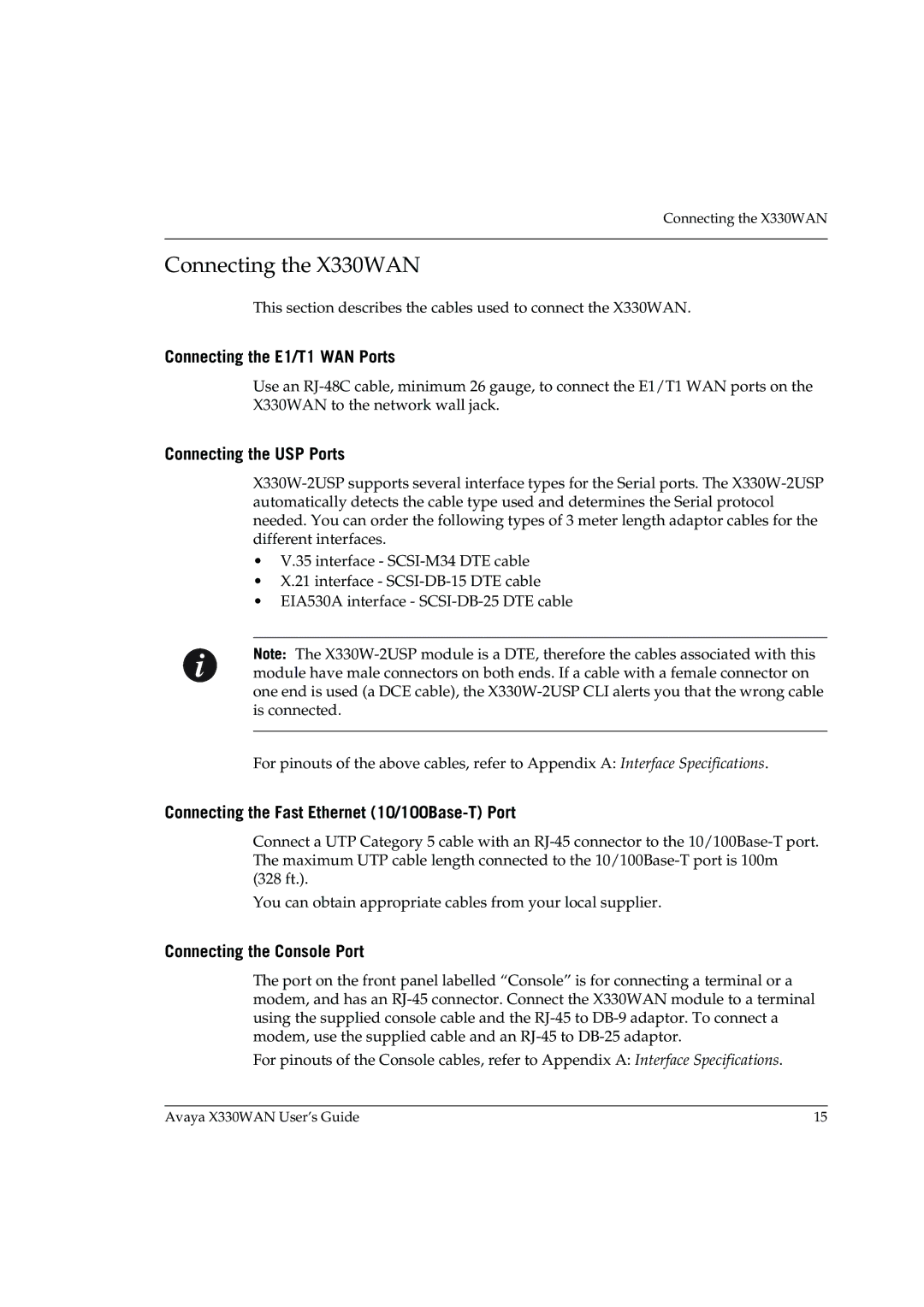 Connecting the X330WAN

Connecting the X330WAN

This section describes the cables used to connect the X330WAN.

Connecting the E1/T1 WAN Ports

Use an RJ-48C cable, minimum 26 gauge, to connect the E1/T1 WAN ports on the X330WAN to the network wall jack.

Connecting the USP Ports

X330W-2USP supports several interface types for the Serial ports. The X330W-2USP automatically detects the cable type used and determines the Serial protocol needed. You can order the following types of 3 meter length adaptor cables for the different interfaces.

• V.35 interface - SCSI-M34 DTE cable
• X.21 interface - SCSI-DB-15 DTE cable
• EIA530A interface - SCSI-DB-25 DTE cable

Note: The X330W-2USP module is a DTE, therefore the cables associated with this module have male connectors on both ends. If a cable with a female connector on one end is used (a DCE cable), the X330W-2USP CLI alerts you that the wrong cable is connected.

For pinouts of the above cables, refer to Appendix A: Interface Specifications.

Connecting the Fast Ethernet (10/100Base-T) Port

Connect a UTP Category 5 cable with an RJ-45 connector to the 10/100Base-T port. The maximum UTP cable length connected to the 10/100Base-T port is 100m (328 ft.).

You can obtain appropriate cables from your local supplier.

Connecting the Console Port

The port on the front panel labelled “Console” is for connecting a terminal or a modem, and has an RJ-45 connector. Connect the X330WAN module to a terminal using the supplied console cable and the RJ-45 to DB-9 adaptor. To connect a modem, use the supplied cable and an RJ-45 to DB-25 adaptor.

For pinouts of the Console cables, refer to Appendix A: Interface Specifications.

Avaya X330WAN User’s Guide 15